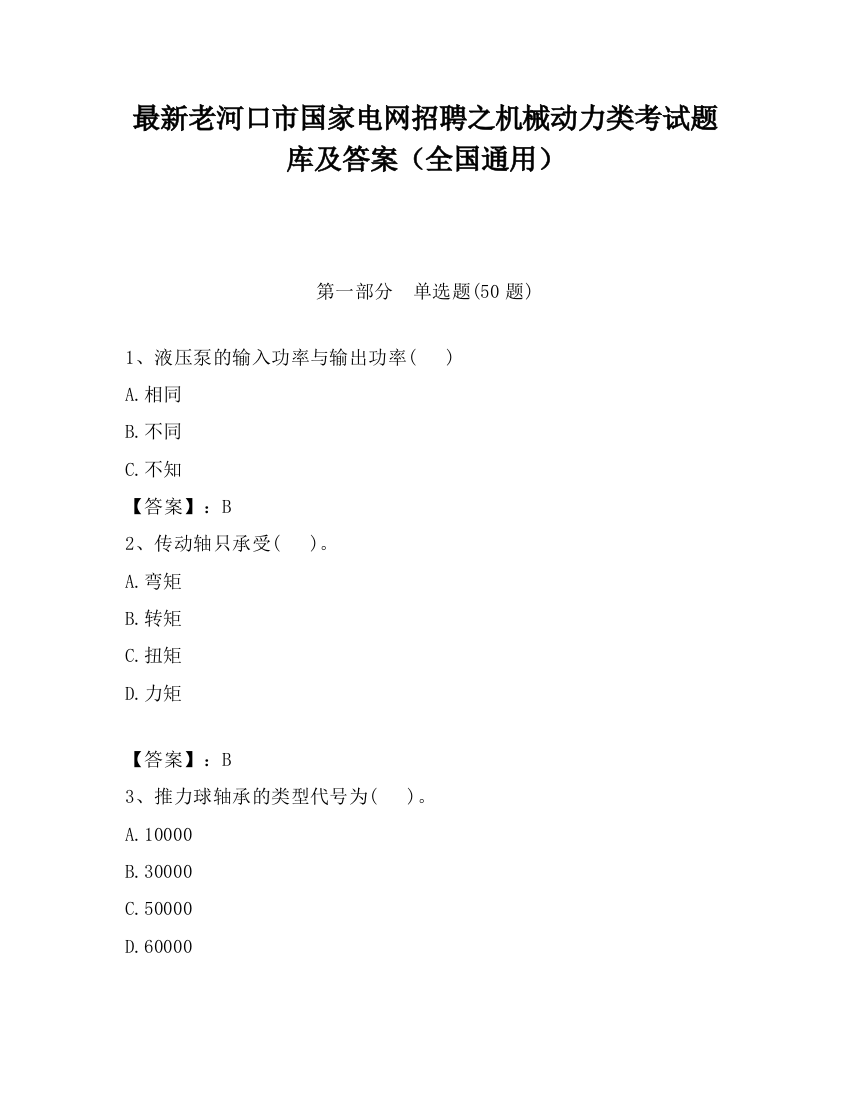 最新老河口市国家电网招聘之机械动力类考试题库及答案（全国通用）

第一部分　单选题(50 题)

1、液压泵的输入功率与输出功率(　)

A.相同

B.不同

C.不知

【答案】：B

2、传动轴只承受(　)。

A.弯矩

B.转矩

C.扭矩

D.力矩

【答案】：B

3、推力球轴承的类型代号为(　)。

A.10000

B.30000

C.50000

D.60000